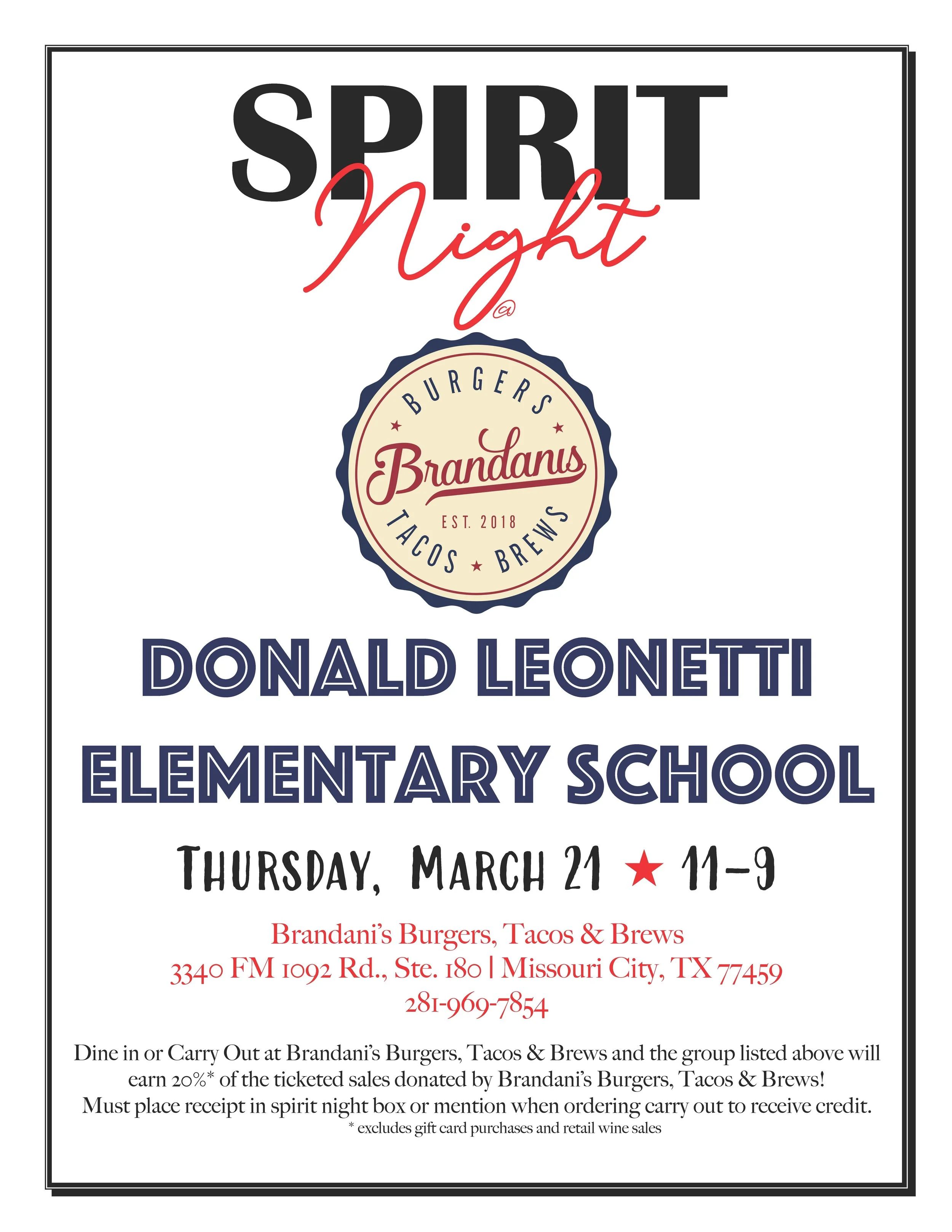 SPIRIT
Night
@

BURGERS
Brandanis
EST. 2018
TACOS ★ BREWS

DONALD LEONETTI
ELEMENTARY SCHOOL

THURSDAY, MARCH 21 ★ 11-9

Brandani's Burgers, Tacos & Brews
3340 FM 1092 Rd., Ste. 180 | Missouri City, TX 77459
281-969-7854

Dine in or Carry Out at Brandani's Burgers, Tacos & Brews and the group listed above will earn 20%* of the ticketed sales donated by Brandani's Burgers, Tacos & Brews! Must place receipt in spirit night box or mention when ordering carry out to receive credit.
* excludes gift card purchases and retail wine sales